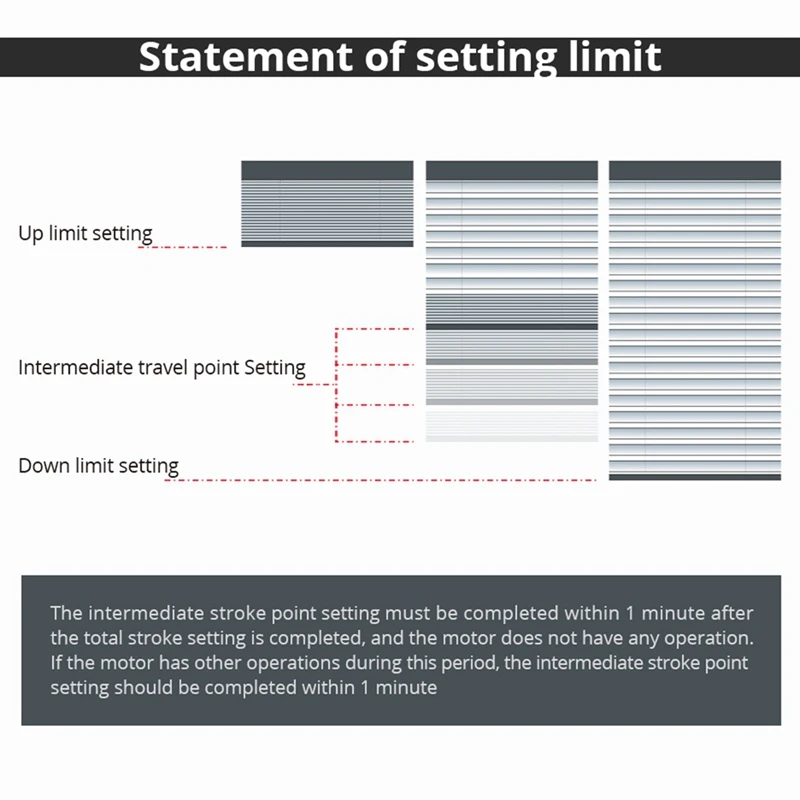 Statement of setting limit

Up limit setting

Intermediate travel point Setting

Down limit setting

The intermediate stroke point setting must be completed within 1 minute after the total stroke setting is completed, and the motor does not have any operation. If the motor has other operations during this period, the intermediate stroke point setting should be completed within 1 minute